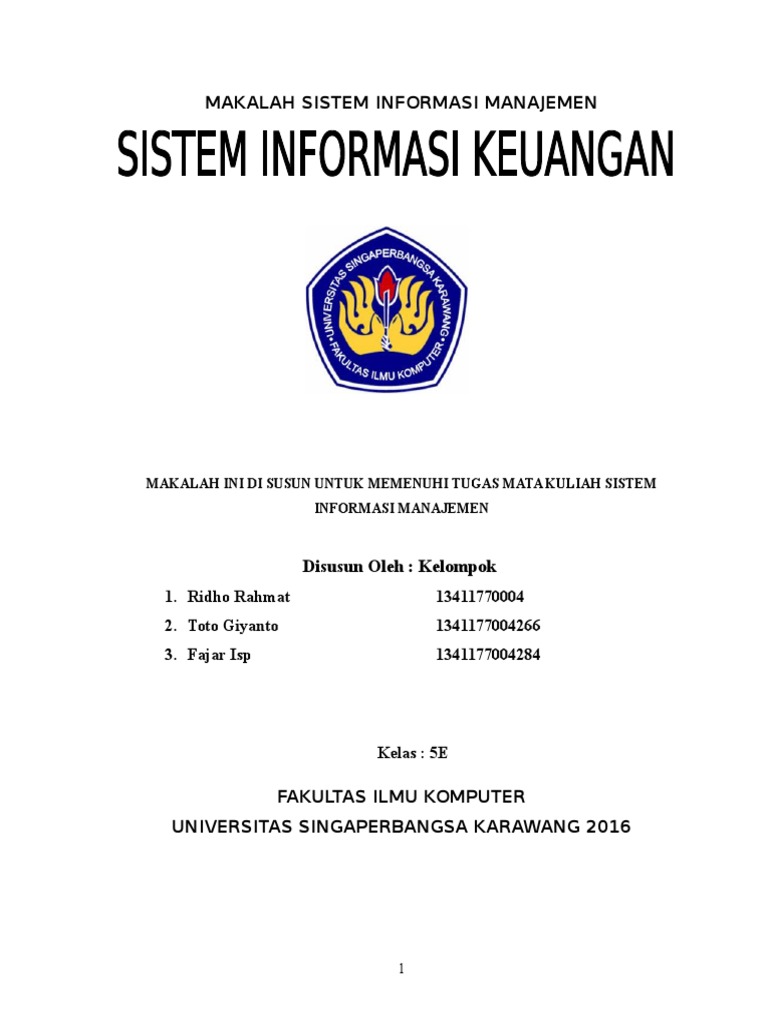 MAKALAH SISTEM INFORMASI MANAJEMEN

SISTEM INFORMASI KEUANGAN

UNIVERSITAS SINGAPERBANGSA KARAWANG
FAKULTAS ILMU KOMPUTER

MAKALAH INI DI SUSUN UNTUK MEMENUHI TUGAS MATAKULIAH SISTEM INFORMASI MANAJEMEN

Disusun Oleh : Kelompok

1. Ridho Rahmat 13411770004
2. Toto Giyanto 1341177004266
3. Fajar Isp 1341177004284

Kelas : 5E

FAKULTAS ILMU KOMPUTER
UNIVERSITAS SINGAPERBANGSA KARAWANG 2016

1